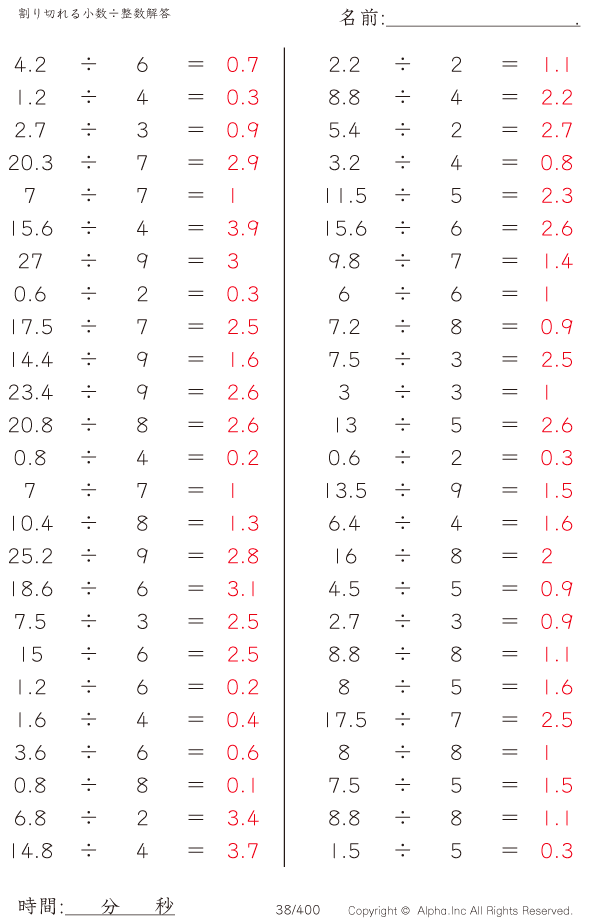 割り切れる小数÷整数解答

名前:＿＿＿＿＿＿＿＿＿＿.

$4.2 \div 6 = 0.7$
$1.2 \div 4 = 0.3$
$2.7 \div 3 = 0.9$
$20.3 \div 7 = 2.9$
$7 \div 7 = 1$
$15.6 \div 4 = 3.9$
$27 \div 9 = 3$
$0.6 \div 2 = 0.3$
$17.5 \div 7 = 2.5$
$14.4 \div 9 = 1.6$
$23.4 \div 9 = 2.6$
$20.8 \div 8 = 2.6$
$0.8 \div 4 = 0.2$
$7 \div 7 = 1$
$10.4 \div 8 = 1.3$
$25.2 \div 9 = 2.8$
$18.6 \div 6 = 3.1$
$7.5 \div 3 = 2.5$
$15 \div 6 = 2.5$
$1.2 \div 6 = 0.2$
$1.6 \div 4 = 0.4$
$3.6 \div 6 = 0.6$
$0.8 \div 8 = 0.1$
$6.8 \div 2 = 3.4$
$14.8 \div 4 = 3.7$

$2.2 \div 2 = 1.1$
$8.8 \div 4 = 2.2$
$5.4 \div 2 = 2.7$
$3.2 \div 4 = 0.8$
$11.5 \div 5 = 2.3$
$15.6 \div 6 = 2.6$
$9.8 \div 7 = 1.4$
$6 \div 6 = 1$
$7.2 \div 8 = 0.9$
$7.5 \div 3 = 2.5$
$3 \div 3 = 1$
$13 \div 5 = 2.6$
$0.6 \div 2 = 0.3$
$13.5 \div 9 = 1.5$
$6.4 \div 4 = 1.6$
$16 \div 8 = 2$
$4.5 \div 5 = 0.9$
$2.7 \div 3 = 0.9$
$8.8 \div 8 = 1.1$
$8 \div 5 = 1.6$
$17.5 \div 7 = 2.5$
$8 \div 8 = 1$
$7.5 \div 5 = 1.5$
$8.8 \div 8 = 1.1$
$1.5 \div 5 = 0.3$

時間:＿＿分＿＿秒

38/400

Copyright © Alpha.Inc All Rights Reserved.